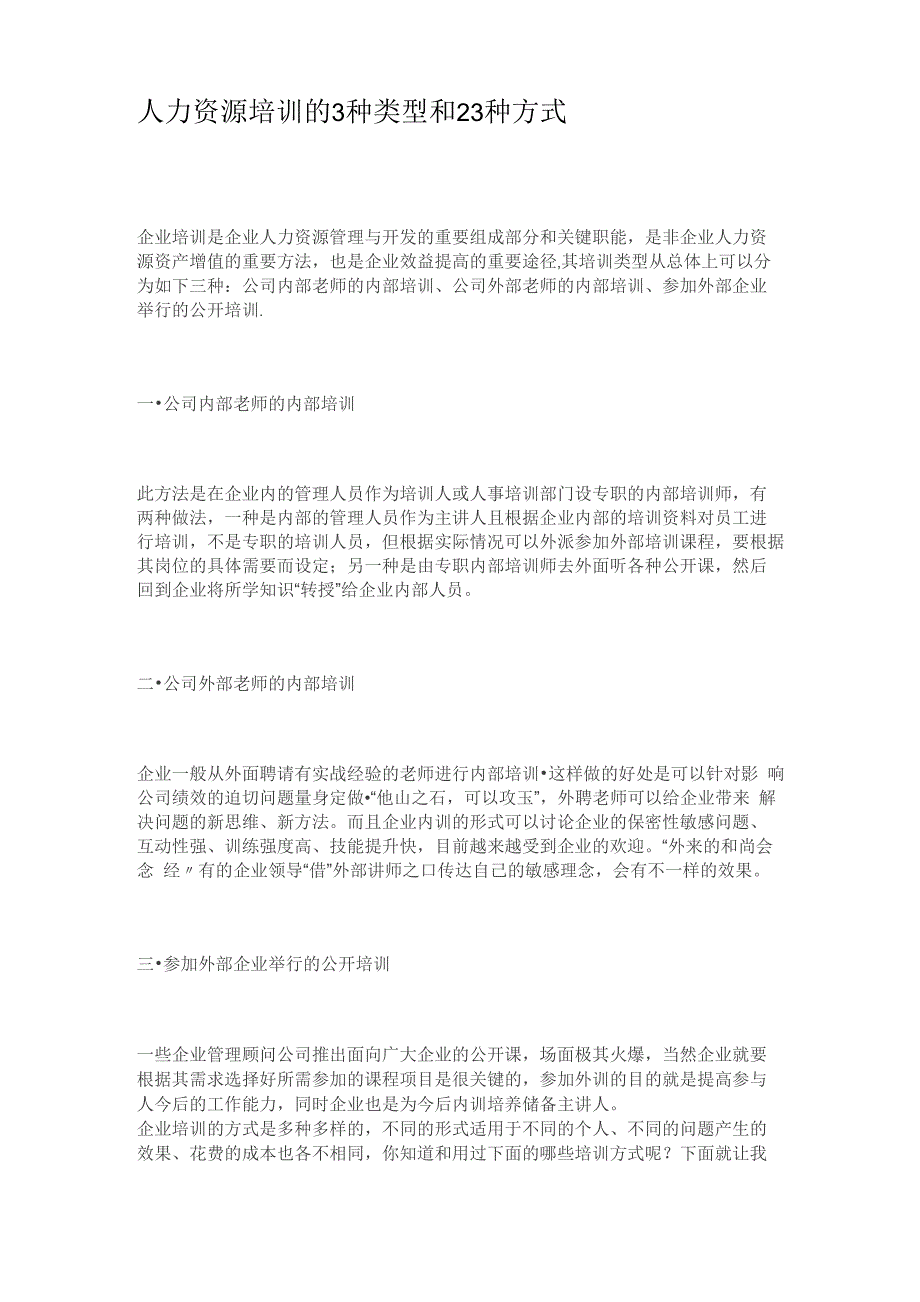 人力资源培训的3种类型和23种方式

企业培训是企业人力资源管理与开发的重要组成部分和关键职能，是非企业人力资源资产增值的重要方法，也是企业效益提高的重要途径,其培训类型从总体上可以分为如下三种：公司内部老师的内部培训、公司外部老师的内部培训、参加外部企业举行的公开培训.

一•公司内部老师的内部培训

此方法是在企业内的管理人员作为培训人或人事培训部门设专职的内部培训师，有两种做法，一种是内部的管理人员作为主讲人且根据企业内部的培训资料对员工进行培训，不是专职的培训人员，但根据实际情况可以外派参加外部培训课程，要根据其岗位的具体需要而设定；另一种是由专职内部培训师去外面听各种公开课，然后回到企业将所学知识“转授”给企业内部人员。

二•公司外部老师的内部培训

企业一般从外面聘请有实战经验的老师进行内部培训•这样做的好处是可以针对影 响公司绩效的迫切问题量身定做•“他山之石，可以攻玉”，外聘老师可以给企业带来 解决问题的新思维、新方法。而且企业内训的形式可以讨论企业的保密性敏感问题、互动性强、训练强度高、技能提升快，目前越来越受到企业的欢迎。“外来的和尚会念 经〃有的企业领导“借”外部讲师之口传达自己的敏感理念，会有不一样的效果。

三•参加外部企业举行的公开培训

一些企业管理顾问公司推出面向广大企业的公开课，场面极其火爆，当然企业就要根据其需求选择好所需参加的课程项目是很关键的，参加外训的目的就是提高参与人今后的工作能力，同时企业也是为今后内训培养储备主讲人。
企业培训的方式是多种多样的，不同的形式适用于不同的个人、不同的问题产生的效果、花费的成本也各不相同，你知道和用过下面的哪些培训方式呢？下面就让我